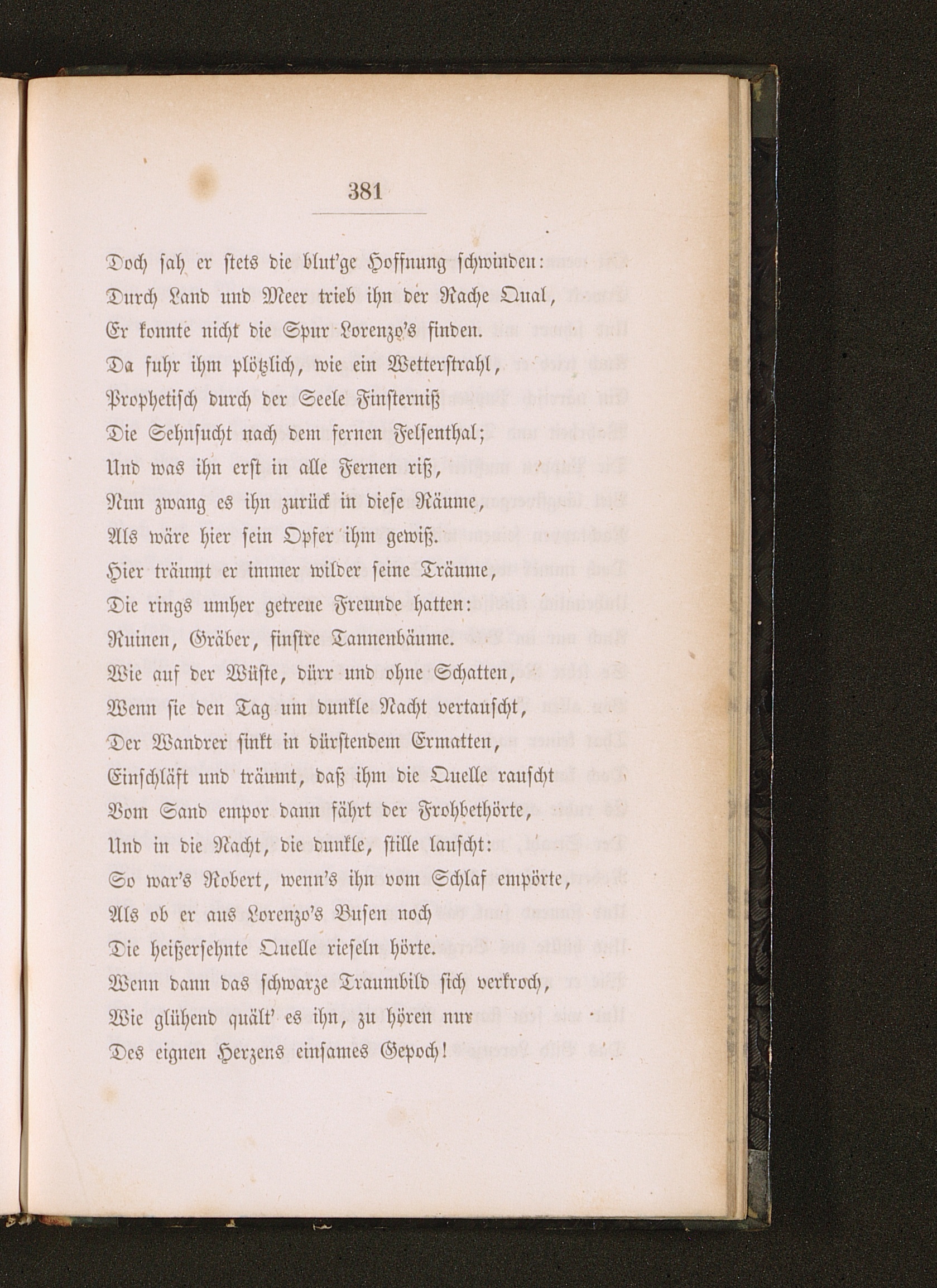 381

Doch sah er stets die blut'ge Hoffnung schwinden:
Durch Land und Meer trieb ihn der Rache Qual,
Er konnte nicht die Spur Lorenzo's finden.
Da fuhr ihm plötzlich, wie ein Wetterstrahl,
Prophetisch durch der Seele Finsterniß
Die Sehnsucht nach dem fernen Felsenthal;
Und was ihn erst in alle Fernen riß,
Nun zwang es ihn zurück in diese Räume,
Als wäre hier sein Opfer ihm gewiß.
Hier träumt er immer wilder seine Träume,
Die rings umher getreue Freunde hatten:
Ruinen, Gräber, finstre Tannenbäume.
Wie auf der Wüste, dürr und ohne Schatten,
Wenn sie den Tag um dunkle Nacht vertauscht,
Der Wandrer sinkt in dürstendem Ermatten,
Einschläft und träumt, daß ihm die Quelle rauscht
Vom Sand empor dann fährt der Frohbethörte,
Und in die Nacht, die dunkle, stille lauscht:
So war's Robert, wenn's ihn vom Schlaf empörte,
Als ob er aus Lorenzo's Busen noch
Die heißersehnte Quelle rieseln hörte.
Wenn dann das schwarze Traumbild sich verkroch,
Wie glühend quält' es ihn, zu hören nur
Des eignen Herzens einsames Gepoch!